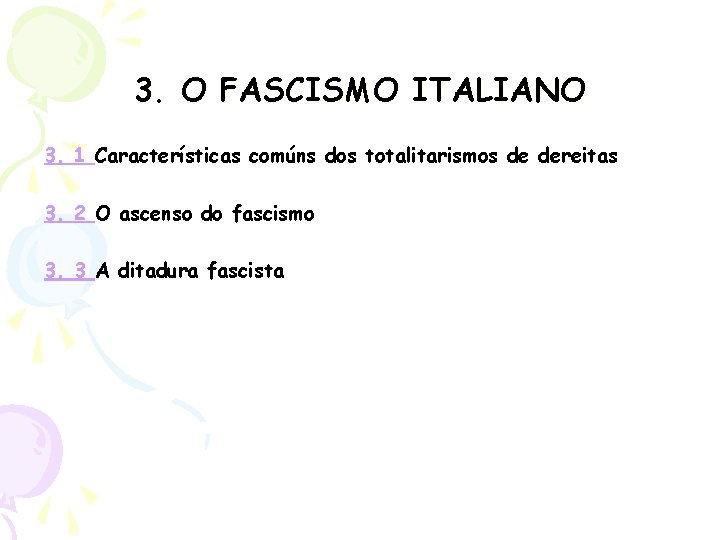 3. O FASCISMO ITALIANO

3. 1 Características comúns dos totalitarismos de dereitas

3. 2 O ascenso do fascismo

3. 3 A ditadura fascista